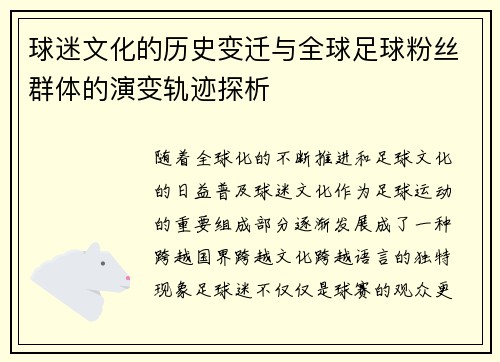 球迷文化的历史变迁与全球足球粉丝群体的演变轨迹探析

随着全球化的不断推进和足球文化的日益普及球迷文化作为足球运动的重要组成部分逐渐发展成了一种跨越国界跨越文化跨越语言的独特现象足球迷不仅仅是球赛的观众更